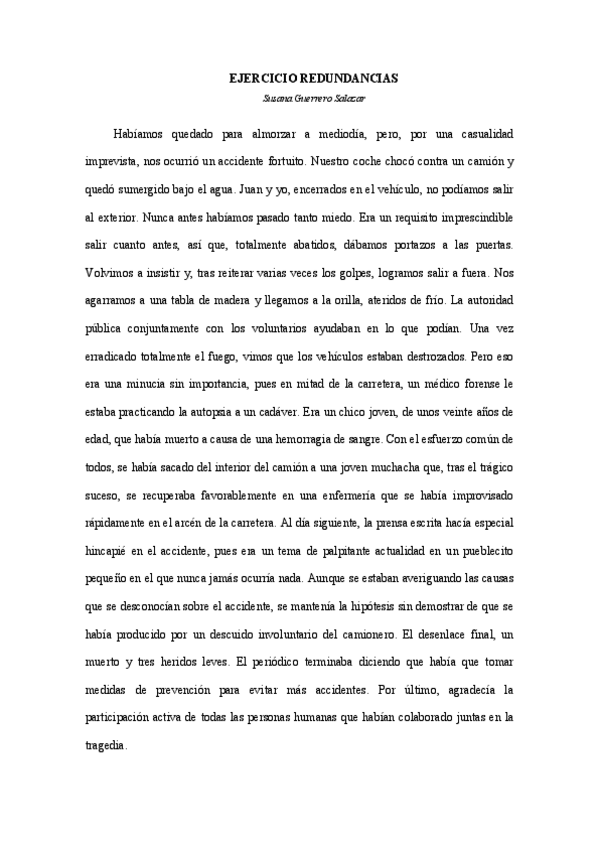 EJERCICIO REDUNDANCIAS

Susana Guerrero Salazar

Habíamos quedado para almorzar a mediodía, pero, por una casualidad imprevista, nos ocurrió un accidente fortuito. Nuestro coche chocó contra un camión y quedó sumergido bajo el agua. Juan y yo, encerrados en el vehículo, no podíamos salir al exterior. Nunca antes habíamos pasado tanto miedo. Era un requisito imprescindible salir cuanto antes, así que, totalmente abatidos, dábamos portazos a las puertas. Volvimos a insistir y, tras reiterar varias veces los golpes, logramos salir a fuera. Nos agarramos a una tabla de madera y llegamos a la orilla, ateridos de frío. La autoridad pública conjuntamente con los voluntarios ayudaban en lo que podían. Una vez erradicado totalmente el fuego, vimos que los vehículos estaban destrozados. Pero eso era una minucia sin importancia, pues en mitad de la carretera, un médico forense le estaba practicando la autopsia a un cadáver. Era un chico joven, de unos veinte años de edad, que había muerto a causa de una hemorragia de sangre. Con el esfuerzo común de todos, se había sacado del interior del camión a una joven muchacha que, tras el trágico suceso, se recuperaba favorablemente en una enfermería que se había improvisado rápidamente en el arcén de la carretera. Al día siguiente, la prensa escrita hacía especial hincapié en el accidente, pues era un tema de palpitante actualidad en un pueblecito pequeño en el que nunca jamás ocurría nada. Aunque se estaban averiguando las causas que se desconocían sobre el accidente, se mantenía la hipótesis sin demostrar de que se había producido por un descuido involuntario del camionero. El desenlace final, un muerto y tres heridos leves. El periódico terminaba diciendo que había que tomar medidas de prevención para evitar más accidentes. Por último, agradecía la participación activa de todas las personas humanas que habían colaborado juntas en la tragedia.